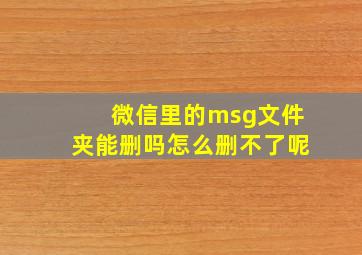 微信里的msg文件夹能删吗怎么删不了呢